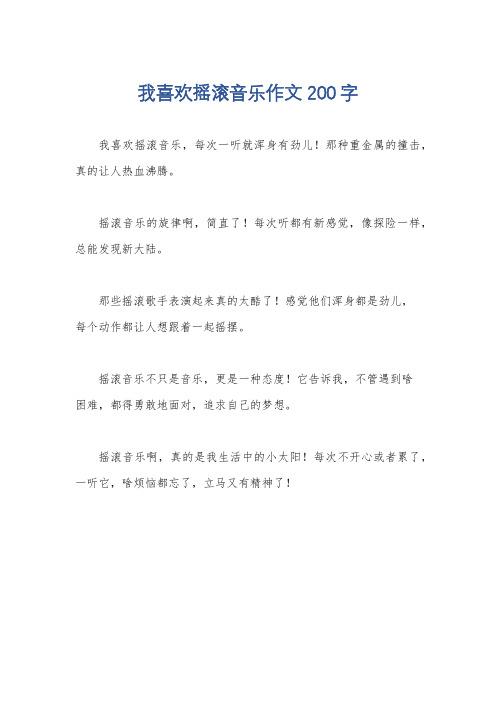 我喜欢摇滚音乐作文200字

我喜欢摇滚音乐，每次一听就浑身有劲儿！那种重金属的撞击，真的让人热血沸腾。

摇滚音乐的旋律啊，简直了！每次听都有新感觉，像探险一样，总能发现新大陆。

那些摇滚歌手表演起来真的太酷了！感觉他们浑身都是劲儿，每个动作都让人想跟着一起摇摆。

摇滚音乐不只是音乐，更是一种态度！它告诉我，不管遇到啥困难，都得勇敢地面对，追求自己的梦想。

摇滚音乐啊，真的是我生活中的小太阳！每次不开心或者累了，一听它，啥烦恼都忘了，立马又有精神了！